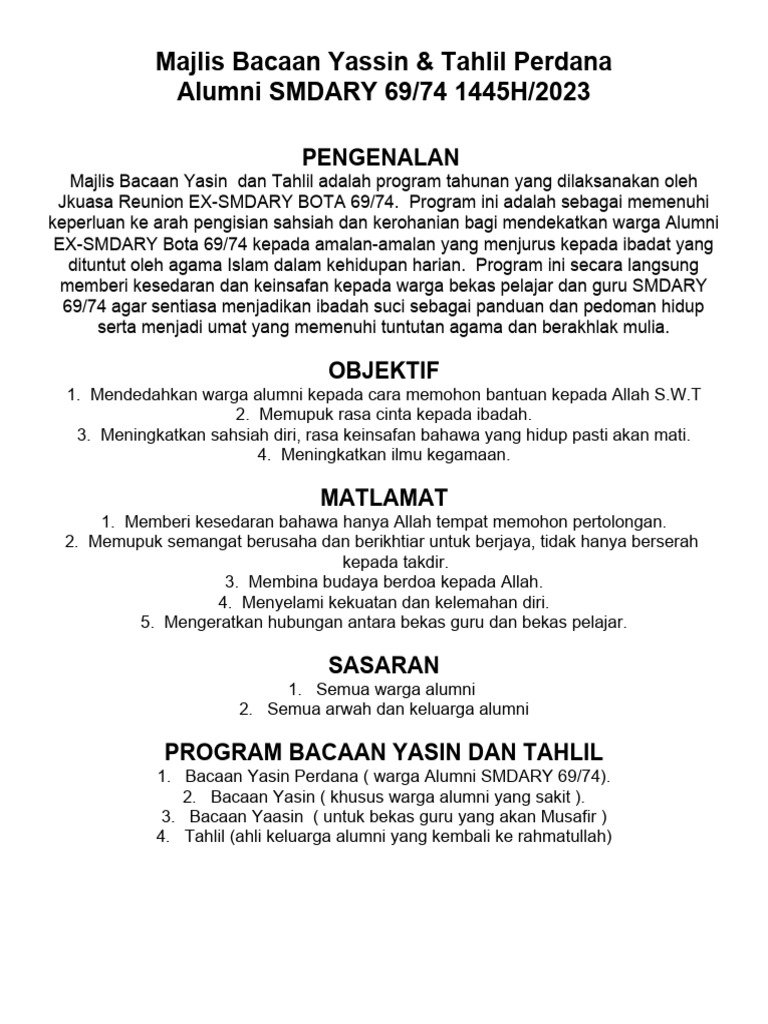 Majlis Bacaan Yassin & Tahlil Perdana
Alumni SMDARY 69/74 1445H/2023

PENGENALAN

Majlis Bacaan Yasin dan Tahlil adalah program tahunan yang dilaksanakan oleh Jkuasa Reunion EX-SMDARY BOTA 69/74. Program ini adalah sebagai memenuhi keperluan ke arah pengisian sahsiah dan kerohanian bagi mendekatkan warga Alumni EX-SMDARY Bota 69/74 kepada amalan-amalan yang menjurus kepada ibadat yang dituntut oleh agama Islam dalam kehidupan harian. Program ini secara langsung memberi kesedaran dan keinsafan kepada warga bekas pelajar dan guru SMDARY 69/74 agar sentiasa menjadikan ibadah suci sebagai panduan dan pedoman hidup serta menjadi umat yang memenuhi tuntutan agama dan berakhlak mulia.

OBJEKTIF

1. Mendedahkan warga alumni kepada cara memohon bantuan kepada Allah S.W.T
2. Memupuk rasa cinta kepada ibadah.
3. Meningkatkan sahsiah diri, rasa keinsafan bahawa yang hidup pasti akan mati.
4. Meningkatkan ilmu kegamaan.

MATLAMAT

1. Memberi kesedaran bahawa hanya Allah tempat memohon pertolongan.
2. Memupuk semangat berusaha dan berikhtiar untuk berjaya, tidak hanya berserah kepada takdir.
3. Membina budaya berdoa kepada Allah.
4. Menyelami kekuatan dan kelemahan diri.
5. Mengeratkan hubungan antara bekas guru dan bekas pelajar.

SASARAN

1. Semua warga alumni
2. Semua arwah dan keluarga alumni

PROGRAM BACAAN YASIN DAN TAHLIL

1. Bacaan Yasin Perdana ( warga Alumni SMDARY 69/74).
2. Bacaan Yasin ( khusus warga alumni yang sakit ).
3. Bacaan Yaasin ( untuk bekas guru yang akan Musafir )
4. Tahlil (ahli keluarga alumni yang kembali ke rahmatullah)